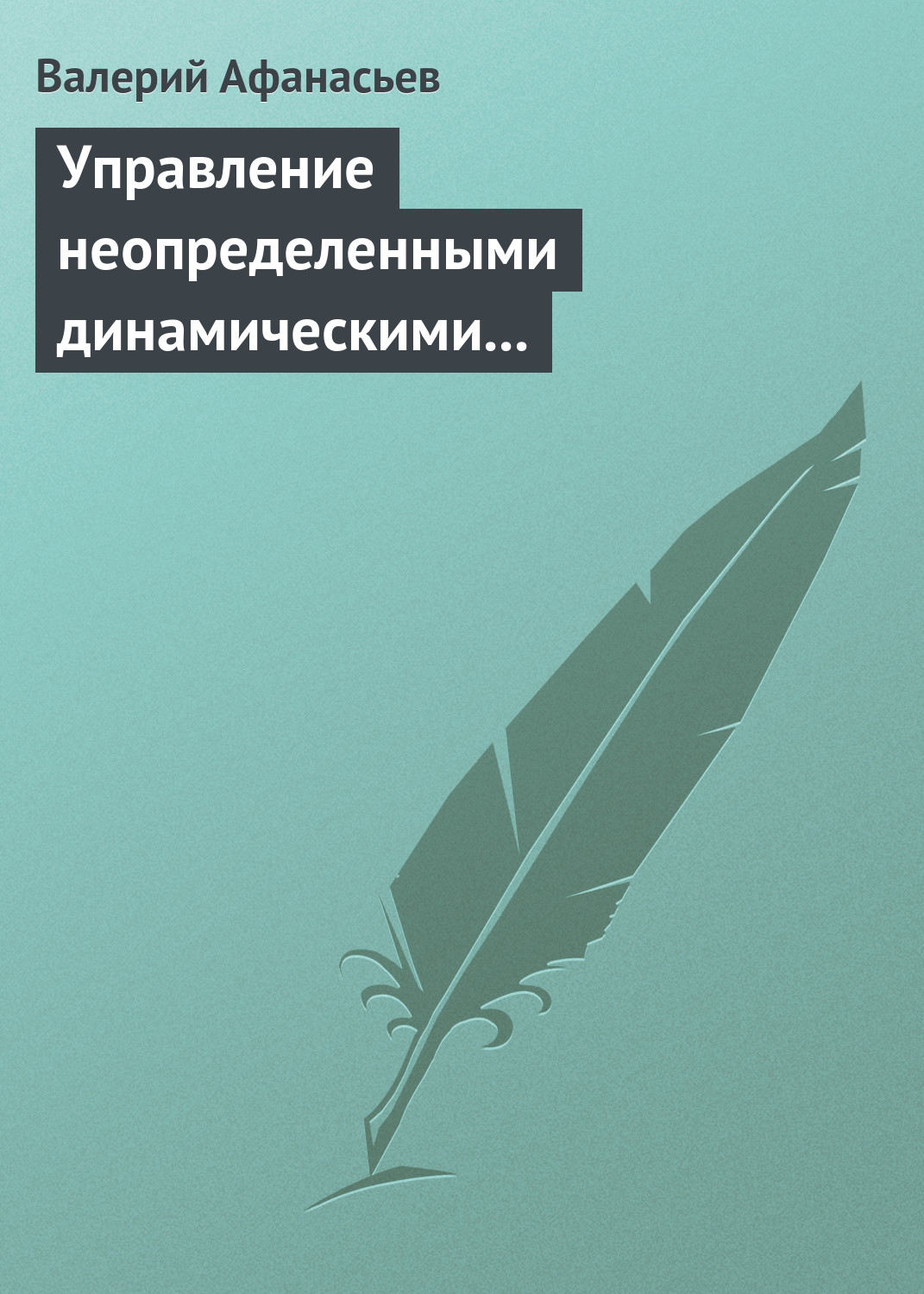 Валерий Афанасьев

Управление неопределенными динамическими…